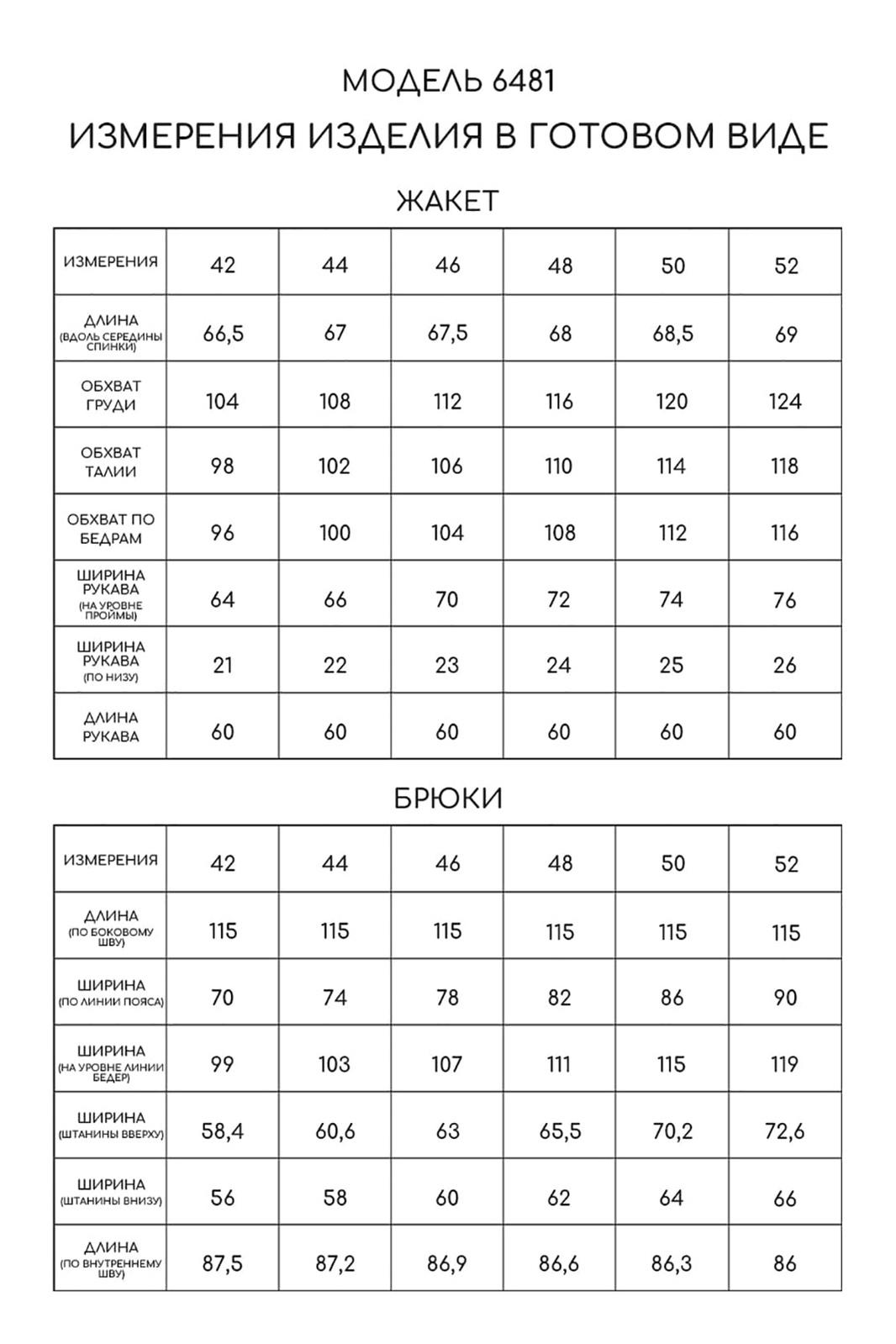 МОДЕЛЬ 6481

ИЗМЕРЕНИЯ ИЗДЕЛИЯ В ГОТОВОМ ВИДЕ

ЖАКЕТ

| ИЗМЕРЕНИЯ | 42 | 44 | 46 | 48 | 50 | 52 |
|---|---|---|---|---|---|---|
| ДЛИНА (ВДОЛЬ СЕРЕДИНЫ СПИНКИ) | 66,5 | 67 | 67,5 | 68 | 68,5 | 69 |
| ОБХВАТ ГРУДИ | 104 | 108 | 112 | 116 | 120 | 124 |
| ОБХВАТ ТАЛИИ | 98 | 102 | 106 | 110 | 114 | 118 |
| ОБХВАТ ПО БЕДРАМ | 96 | 100 | 104 | 108 | 112 | 116 |
| ШИРИНА РУКАВА (НА УРОВНЕ ПРОЙМЫ) | 64 | 66 | 70 | 72 | 74 | 76 |
| ШИРИНА РУКАВА (ПО НИЗУ) | 21 | 22 | 23 | 24 | 25 | 26 |
| ДЛИНА РУКАВА | 60 | 60 | 60 | 60 | 60 | 60 |

БРЮКИ

| ИЗМЕРЕНИЯ | 42 | 44 | 46 | 48 | 50 | 52 |
|---|---|---|---|---|---|---|
| ДЛИНА (ПО БОКОВОМУ ШВУ) | 115 | 115 | 115 | 115 | 115 | 115 |
| ШИРИНА (ПО ЛИНИИ ПОЯСА) | 70 | 74 | 78 | 82 | 86 | 90 |
| ШИРИНА (НА УРОВНЕ ЛИНИИ БЕДЕР) | 99 | 103 | 107 | 111 | 115 | 119 |
| ШИРИНА (ШТАНИНЫ ВВЕРХУ) | 58,4 | 60,6 | 63 | 65,5 | 70,2 | 72,6 |
| ШИРИНА (ШТАНИНЫ ВНИЗУ) | 56 | 58 | 60 | 62 | 64 | 66 |
| ДЛИНА (ПО ВНУТРЕННЕМУ ШВУ) | 87,5 | 87,2 | 86,9 | 86,6 | 86,3 | 86 |